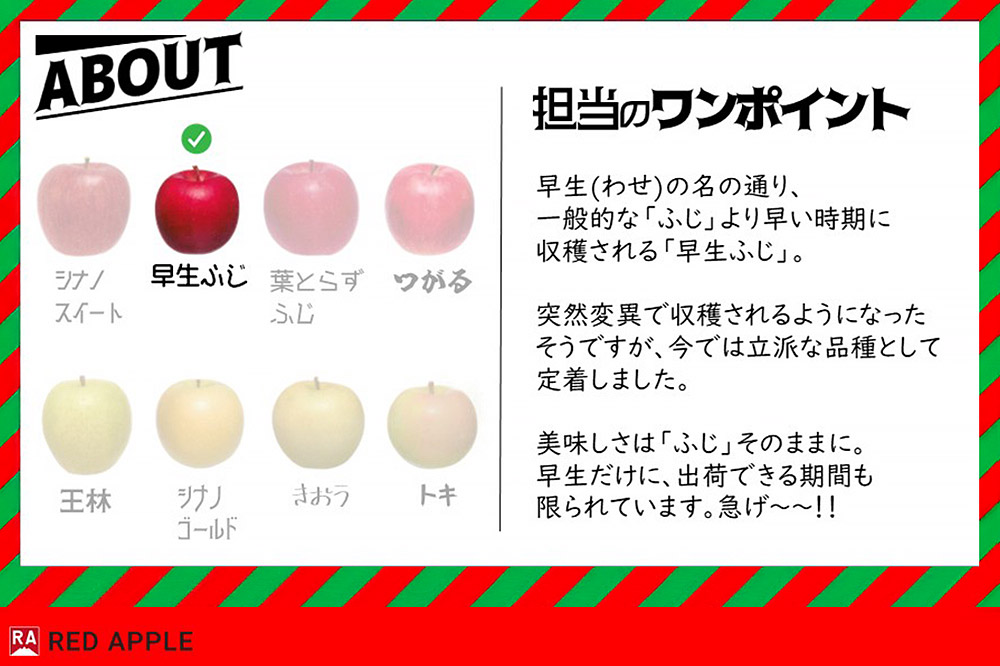 ABOUT

シナノスイート

早生ふじ

葉とらずふじ

つがる

王林

シナノゴールド

きおう

トキ

担当のワンポイント

早生(わせ)の名の通り、一般的な「ふじ」より早い時期に収穫される「早生ふじ」。

突然変異で収穫されるようになったそうですが、今では立派な品種として定着しました。

美味しさは「ふじ」そのままに。早生だけに、出荷できる期間も限られています。急げ〜〜!!

RA RED APPLE